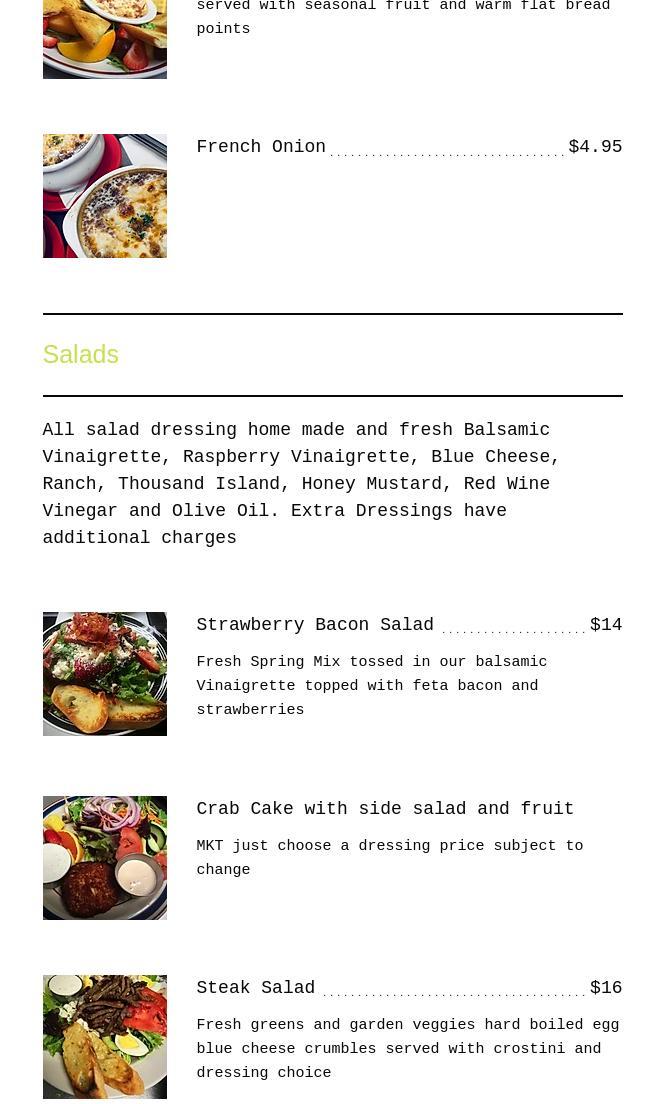 served with seasonal fruit and warm flat bread points

French Onion $4.95

Salads

All salad dressing home made and fresh Balsamic Vinaigrette, Raspberry Vinaigrette, Blue Cheese, Ranch, Thousand Island, Honey Mustard, Red Wine Vinegar and Olive Oil. Extra Dressings have additional charges

Strawberry Bacon Salad $14

Fresh Spring Mix tossed in our balsamic Vinaigrette topped with feta bacon and strawberries

Crab Cake with side salad and fruit

MKT just choose a dressing price subject to change

Steak Salad $16

Fresh greens and garden veggies hard boiled egg blue cheese crumbles served with crostini and dressing choice